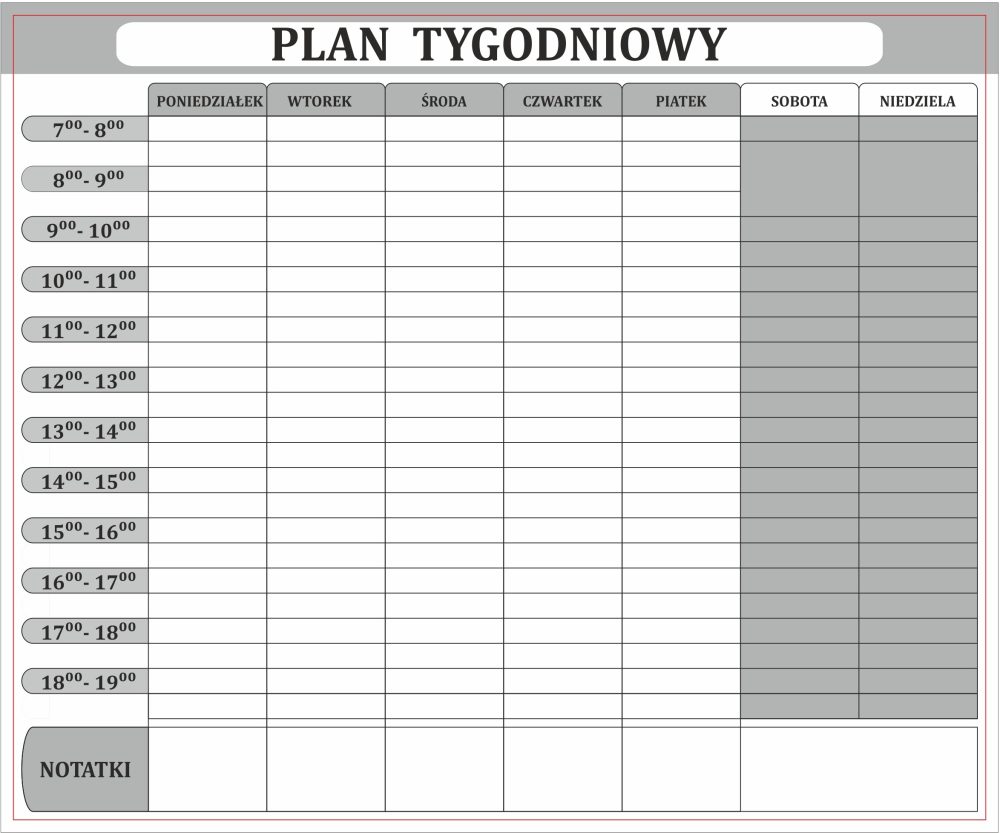 PLAN TYGODNIOWY

| | PONIEDZIAŁEK | WTOREK | ŚRODA | CZWARTEK | PIATEK | SOBOTA | NIEDZIELA |
|---|---|---|---|---|---|---|---|
| $7^{00}$- $8^{00}$ | | | | | | | |
| $8^{00}$- $9^{00}$ | | | | | | | |
| $9^{00}$- $10^{00}$ | | | | | | | |
| $10^{00}$- $11^{00}$ | | | | | | | |
| $11^{00}$- $12^{00}$ | | | | | | | |
| $12^{00}$- $13^{00}$ | | | | | | | |
| $13^{00}$- $14^{00}$ | | | | | | | |
| $14^{00}$- $15^{00}$ | | | | | | | |
| $15^{00}$- $16^{00}$ | | | | | | | |
| $16^{00}$- $17^{00}$ | | | | | | | |
| $17^{00}$- $18^{00}$ | | | | | | | |
| $18^{00}$- $19^{00}$ | | | | | | | |
| NOTATKI | | | | | | | |